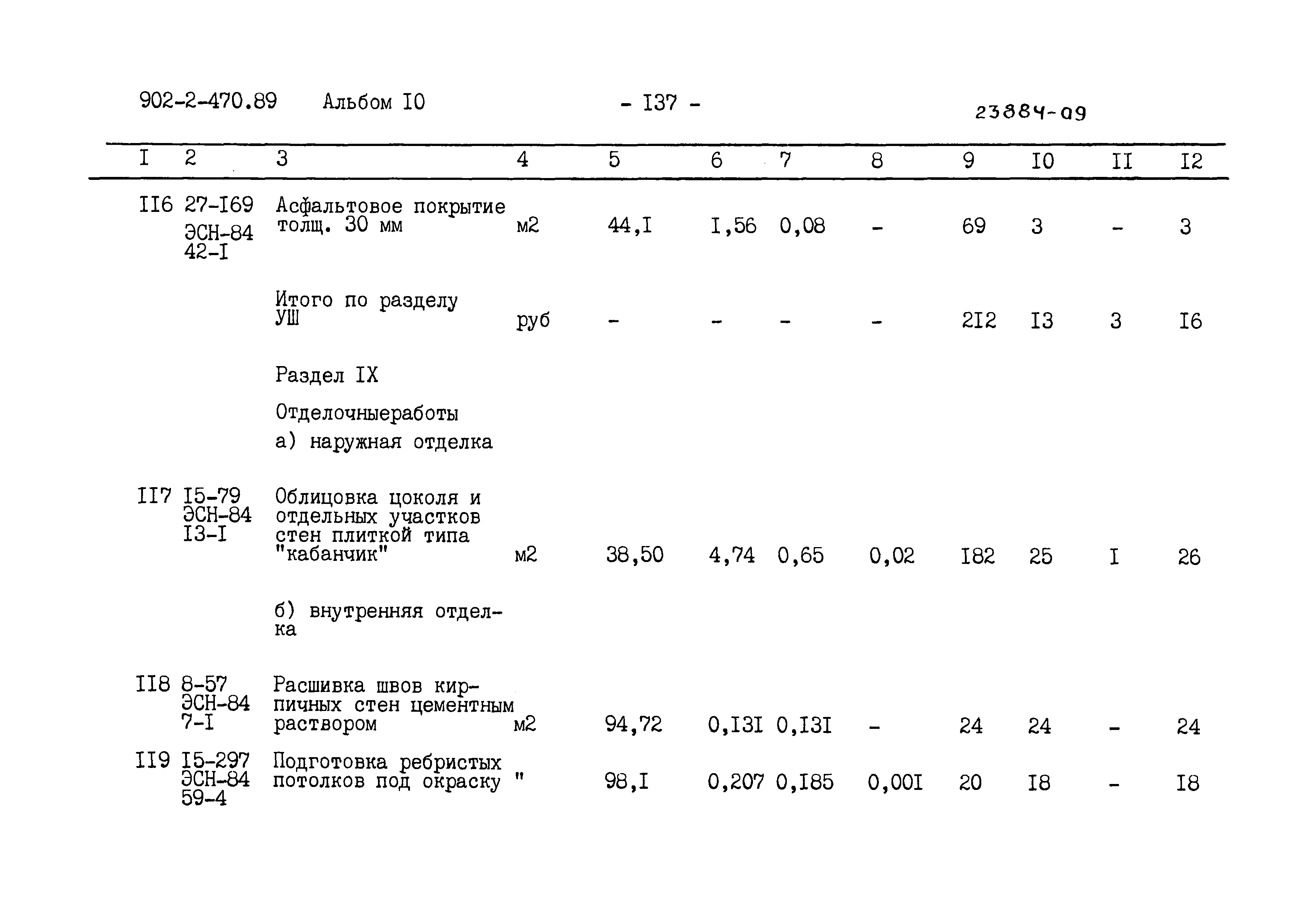 902-2-470.89 Альбом I0 - I37 - 23884-09

| I | 2 | 3 | 4 | 5 | 6 | 7 | 8 | 9 | I0 | II | I2 |
|---|---|---|---|---|---|---|---|---|---|---|---|
| II6 | 27-I69 ЭСН-84 42-I | Асфальтовое покрытие толщ. 30 мм | м2 | 44,I | I,56 | 0,08 | - | 69 | 3 | - | 3 |
| | | Итого по разделу УШ | руб | - | - | - | - | 2I2 | I3 | 3 | I6 |
| | | Раздел IX | | | | | | | | | |
| | | Отделочныеработы | | | | | | | | | |
| | | а) наружная отделка | | | | | | | | | |
| II7 | I5-79 ЭСН-84 I3-I | Облицовка цоколя и отдельных участков стен плиткой типа "кабанчик" | м2 | 38,50 | 4,74 | 0,65 | 0,02 | I82 | 25 | I | 26 |
| | | б) внутренняя отделка | | | | | | | | | |
| II8 | 8-57 ЭСН-84 7-I | Расшивка швов кирпичных стен цементным раствором | м2 | 94,72 | 0,I3I | 0,I3I | - | 24 | 24 | - | 24 |
| II9 | I5-297 ЭСН-84 59-4 | Подготовка ребристых потолков под окраску | " | 98,I | 0,207 | 0,I85 | 0,00I | 20 | I8 | - | I8 |